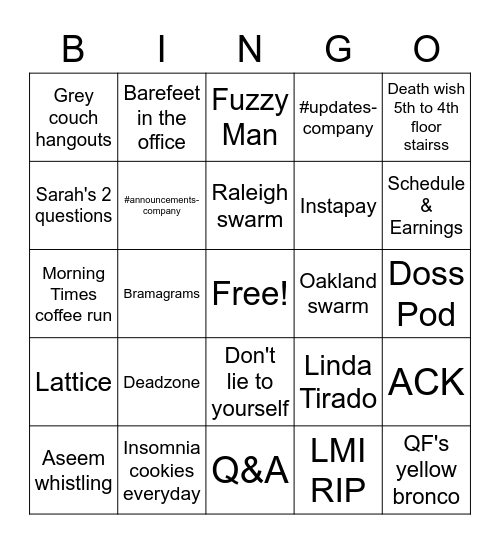 | B | I | N | G | O |
|---|---|---|---|---|
| Grey couch hangouts | Barefeet in the office | Fuzzy Man | #updates-company | Death wish 5th to 4th floor stairss |
| Sarah's 2 questions | #announcements-company | Raleigh swarm | Instapay | Schedule & Earnings |
| Morning Times coffee run | Bramagrams | Free! | Oakland swarm | Doss Pod |
| Lattice | Deadzone | Don't lie to yourself | Linda Tirado | ACK |
| Aseem whistling | Insomnia cookies everyday | Q&A | LMI RIP | QF's yellow bronco |